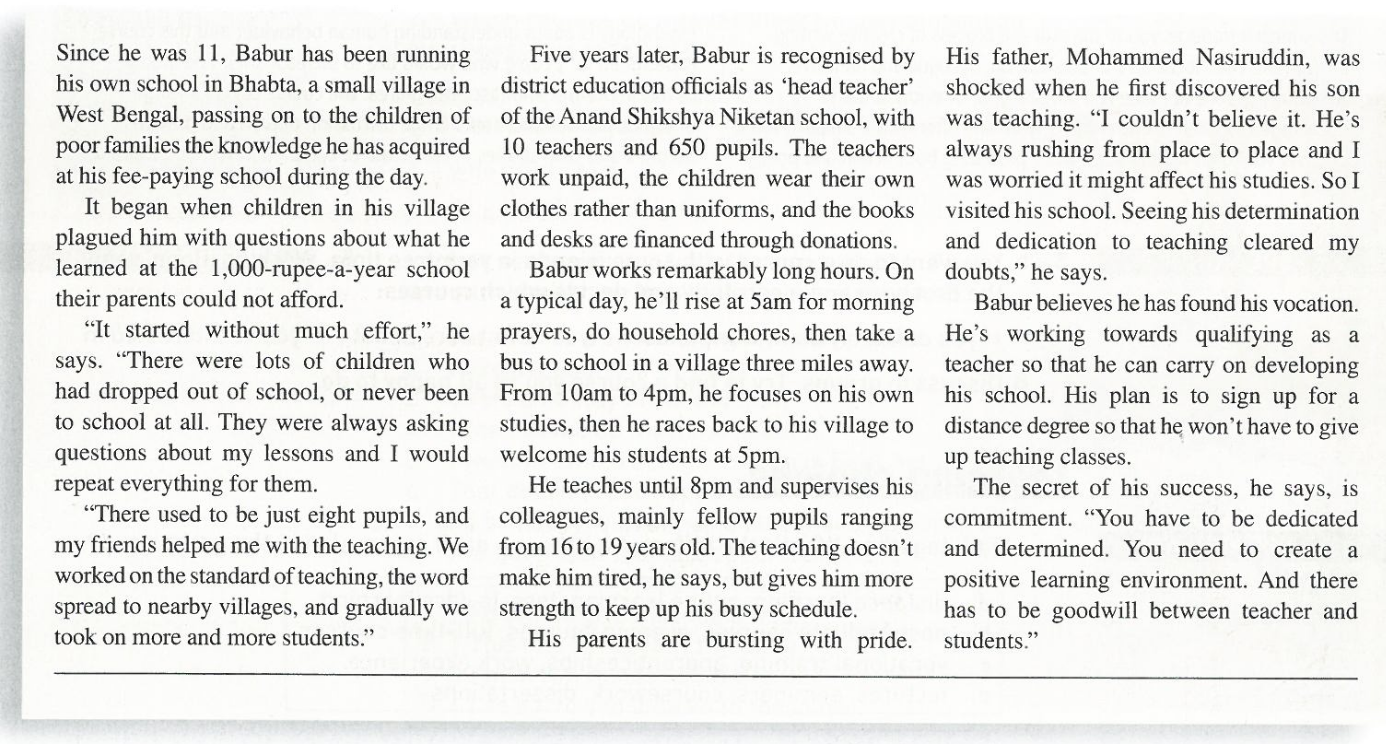 Since he was 11, Babur has been running his own school in Bhabta, a small village in West Bengal, passing on to the children of poor families the knowledge he has acquired at his fee-paying school during the day.

It began when children in his village plagued him with questions about what he learned at the 1,000-rupee-a-year school their parents could not afford.

"It started without much effort," he says. "There were lots of children who had dropped out of school, or never been to school at all. They were always asking questions about my lessons and I would repeat everything for them.

"There used to be just eight pupils, and my friends helped me with the teaching. We worked on the standard of teaching, the word spread to nearby villages, and gradually we took on more and more students."

Five years later, Babur is recognised by district education officials as 'head teacher' of the Anand Shikshya Niketan school, with 10 teachers and 650 pupils. The teachers work unpaid, the children wear their own clothes rather than uniforms, and the books and desks are financed through donations.

Babur works remarkably long hours. On a typical day, he'll rise at 5am for morning prayers, do household chores, then take a bus to school in a village three miles away. From 10am to 4pm, he focuses on his own studies, then he races back to his village to welcome his students at 5pm.

He teaches until 8pm and supervises his colleagues, mainly fellow pupils ranging from 16 to 19 years old. The teaching doesn't make him tired, he says, but gives him more strength to keep up his busy schedule.

His parents are bursting with pride. His father, Mohammed Nasiruddin, was shocked when he first discovered his son was teaching. "I couldn't believe it. He's always rushing from place to place and I was worried it might affect his studies. So I visited his school. Seeing his determination and dedication to teaching cleared my doubts," he says.

Babur believes he has found his vocation. He's working towards qualifying as a teacher so that he can carry on developing his school. His plan is to sign up for a distance degree so that he won't have to give up teaching classes.

The secret of his success, he says, is commitment. "You have to be dedicated and determined. You need to create a positive learning environment. And there has to be goodwill between teacher and students."